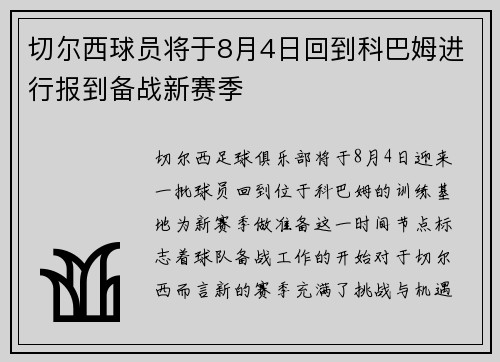 切尔西球员将于8月4日回到科巴姆进行报到备战新赛季

切尔西足球俱乐部将于8月4日迎来一批球员回到位于科巴姆的训练基地为新赛季做准备这一时间节点标志着球队备战工作的开始对于切尔西而言新的赛季充满了挑战与机遇